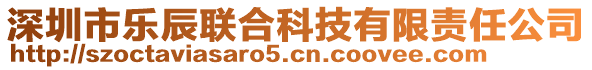 深圳市乐辰联合科技有限责任公司
http://szoctaviasaro5.cn.coovee.com